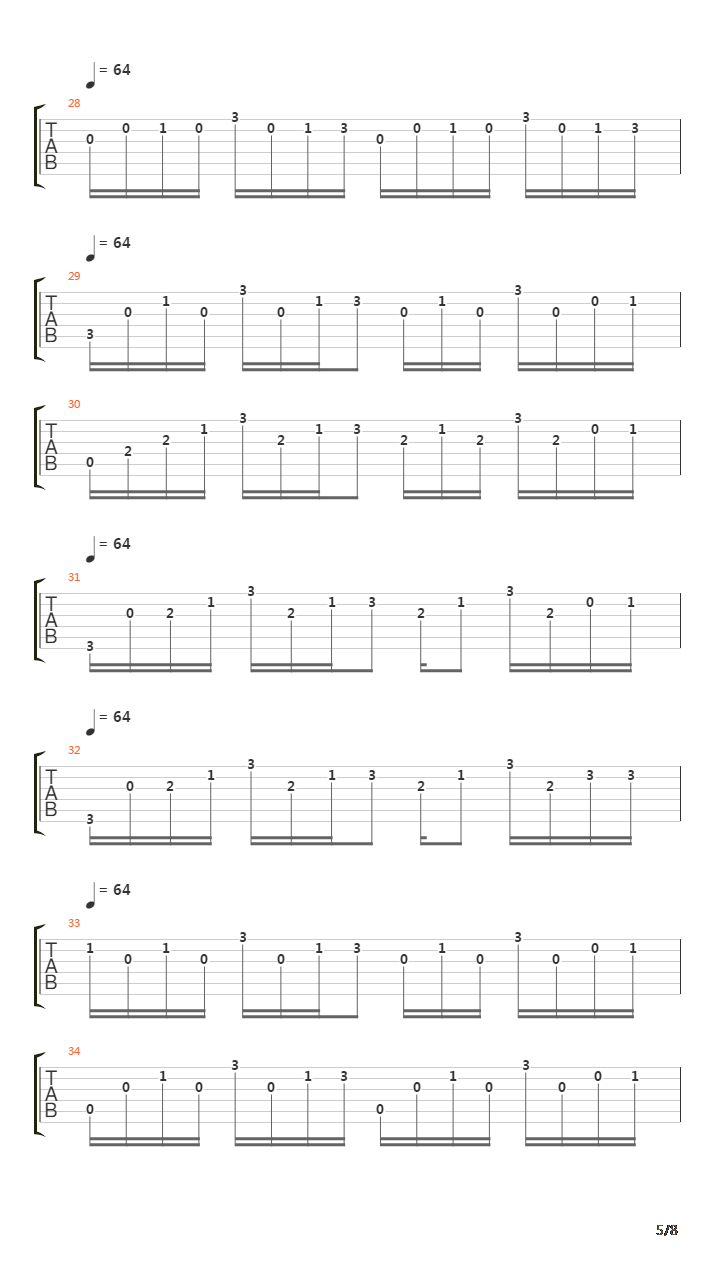 = 64
28
T
A
B
0 0 1 0 3 0 1 3 0 0 1 0 3 0 1 3

= 64
29
T
A
B
3 0 1 0 3 0 1 3 0 1 0 3 0 0 1

30
T
A
B
0 2 2 1 3 2 1 3 2 1 2 3 2 0 1

= 64
31
T
A
B
3 0 2 1 3 2 1 3 2 1 3 2 0 1

= 64
32
T
A
B
3 0 2 1 3 2 1 3 2 1 3 2 3 3

= 64
33
T
A
B
1 0 1 0 3 0 1 3 0 1 0 3 0 0 1

34
T
A
B
0 0 1 0 3 0 1 3 0 0 1 0 3 0 0 1

5/8